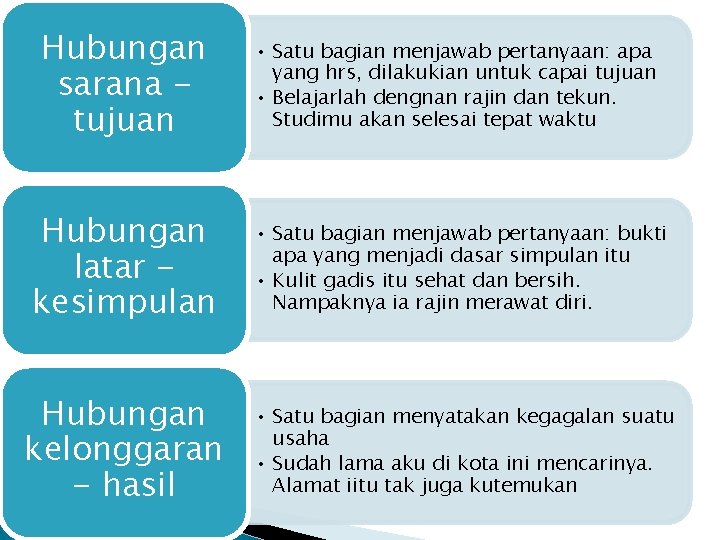 Hubungan sarana – tujuan

• Satu bagian menjawab pertanyaan: apa yang hrs, dilakukian untuk capai tujuan
• Belajarlah dengnan rajin dan tekun. Studimu akan selesai tepat waktu

Hubungan latar – kesimpulan

• Satu bagian menjawab pertanyaan: bukti apa yang menjadi dasar simpulan itu
• Kulit gadis itu sehat dan bersih. Nampaknya ia rajin merawat diri.

Hubungan kelonggaran – hasil

• Satu bagian menyatakan kegagalan suatu usaha
• Sudah lama aku di kota ini mencarinya. Alamat iitu tak juga kutemukan